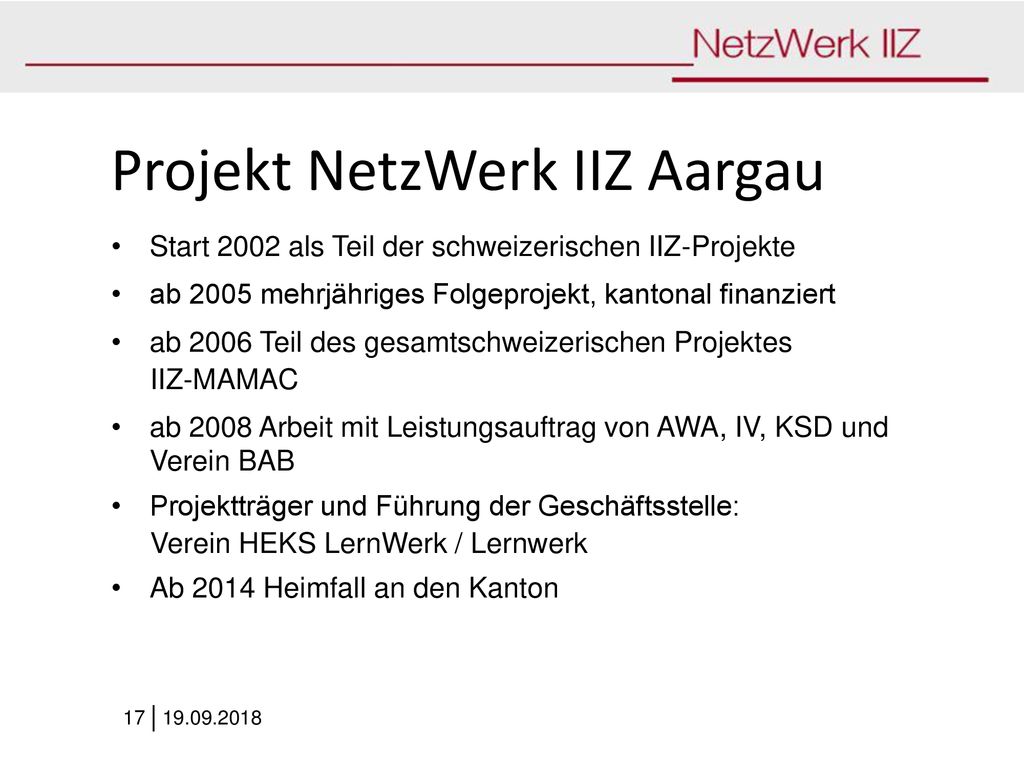 NetzWerk IIZ

Projekt NetzWerk IIZ Aargau

• Start 2002 als Teil der schweizerischen IIZ-Projekte
• ab 2005 mehrjähriges Folgeprojekt, kantonal finanziert
• ab 2006 Teil des gesamtschweizerischen Projektes IIZ-MAMAC
• ab 2008 Arbeit mit Leistungsauftrag von AWA, IV, KSD und Verein BAB
• Projektträger und Führung der Geschäftsstelle: Verein HEKS LernWerk / Lernwerk
• Ab 2014 Heimfall an den Kanton

17 | 19.09.2018